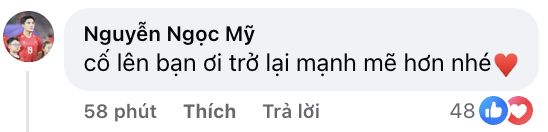 Nguyễn Ngọc Mỹ
cố lên bạn ơi trở lại mạnh mẽ hơn nhé❤️

58 phút Thích Trả lời 48